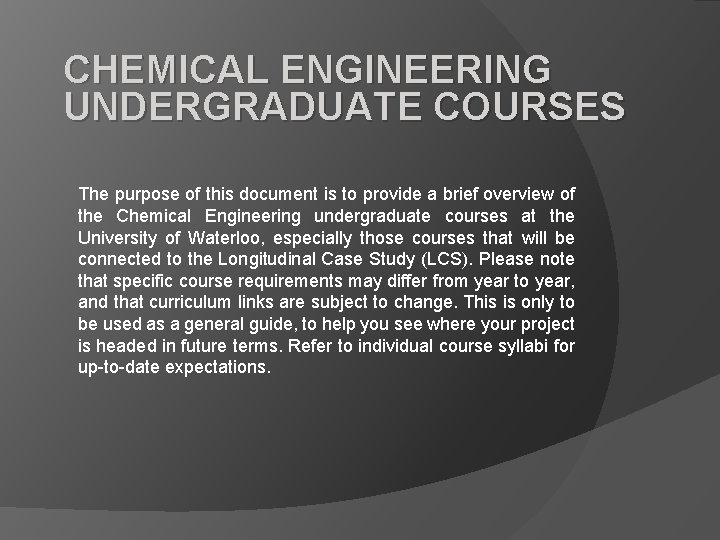 CHEMICAL ENGINEERING UNDERGRADUATE COURSES

The purpose of this document is to provide a brief overview of the Chemical Engineering undergraduate courses at the University of Waterloo, especially those courses that will be connected to the Longitudinal Case Study (LCS). Please note that specific course requirements may differ from year to year, and that curriculum links are subject to change. This is only to be used as a general guide, to help you see where your project is headed in future terms. Refer to individual course syllabi for up-to-date expectations.